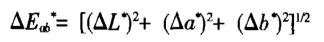 $\Delta E_{ab}^{*} = [(\Delta L^{*})^2 + (\Delta a^{*})^2 + (\Delta b^{*})^2]^{1/2}$